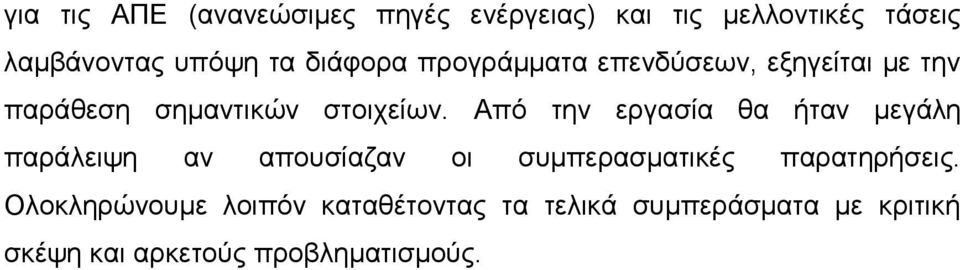 για τις ΑΠΕ (ανανεώσιμες πηγές ενέργειας) και τις μελλοντικές τάσεις λαμβάνοντας υπόψη τα διάφορα προγράμματα επενδύσεων, εξηγείται με την παράθεση σημαντικών στοιχείων. Από την εργασία θα ήταν μεγάλη παράλειψη αν απουσίαζαν οι συμπερασματικές παρατηρήσεις. Ολοκληρώνουμε λοιπόν καταθέτοντας τα τελικά συμπεράσματα με κριτική σκέψη και αρκετούς προβληματισμούς.